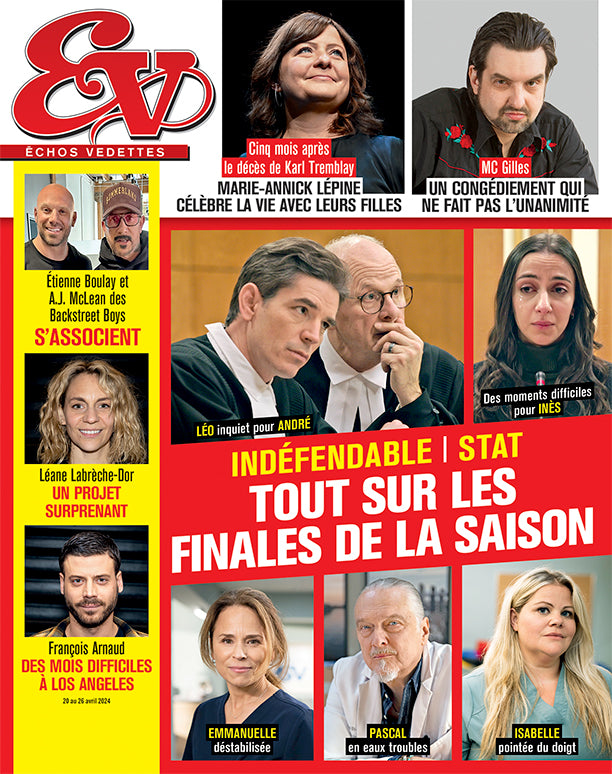 EV
ÉCHOS VEDETTES

Cinq mois après le décès de Karl Tremblay
MARIE-ANNICK LÉPINE CÉLÈBRE LA VIE AVEC LEURS FILLES

MC Gilles
UN CONGÉDIEMENT QUI NE FAIT PAS L'UNANIMITÉ

Étienne Boulay et A.J. McLean des Backstreet Boys
S'ASSOCIENT

Léane Labrèche-Dor
UN PROJET SURPRENANT

François Arnaud
DES MOIS DIFFICILES À LOS ANGELES

20 au 26 avril 2024

LÉO inquiet pour ANDRÉ

Des moments difficiles pour INÈS

INDÉFENDABLE | STAT
TOUT SUR LES FINALES DE LA SAISON

EMMANUELLE déstabilisée

PASCAL en eaux troubles

ISABELLE pointée du doigt